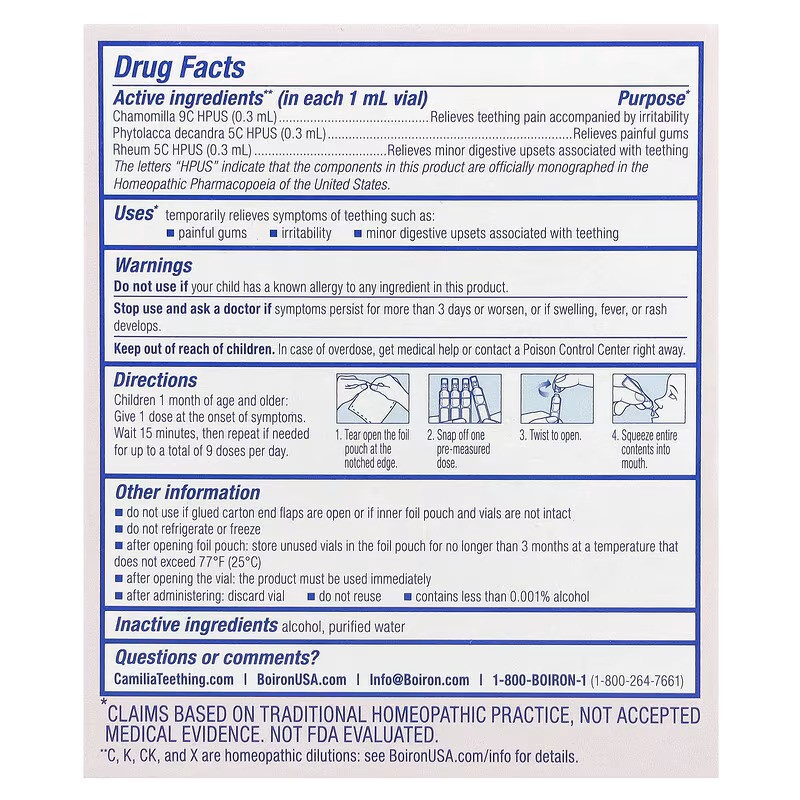 Drug Facts

Active ingredients$^{**}$ (in each 1 mL vial) Purpose$^{*}$

Chamomilla 9C HPUS (0.3 mL) Relieves teething pain accompanied by irritability

Phytolacca decandra 5C HPUS (0.3 mL) Relieves painful gums

Rheum 5C HPUS (0.3 mL) Relieves minor digestive upsets associated with teething

The letters "HPUS" indicate that the components in this product are officially monographed in the Homeopathic Pharmacopoeia of the United States.

Uses$^{*}$ temporarily relieves symptoms of teething such as:

• painful gums • irritability • minor digestive upsets associated with teething

Warnings

Do not use if your child has a known allergy to any ingredient in this product.

Stop use and ask a doctor if symptoms persist for more than 3 days or worsen, or if swelling, fever, or rash develops.

Keep out of reach of children. In case of overdose, get medical help or contact a Poison Control Center right away.

Directions

Children 1 month of age and older: Give 1 dose at the onset of symptoms. Wait 15 minutes, then repeat if needed for up to a total of 9 doses per day.

1. Tear open the foil pouch at the notched edge.

2. Snap off one pre-measured dose.

3. Twist to open.

4. Squeeze entire contents into mouth.

Other information

• do not use if glued carton end flaps are open or if inner foil pouch and vials are not intact

• do not refrigerate or freeze

• after opening foil pouch: store unused vials in the foil pouch for no longer than 3 months at a temperature that does not exceed 77°F (25°C)

• after opening the vial: the product must be used immediately

• after administering: discard vial • do not reuse • contains less than 0.001% alcohol

Inactive ingredients alcohol, purified water

Questions or comments?

CamiliaTeething.com | BoironUSA.com | Info@Boiron.com | 1-800-BOIRON-1 (1-800-264-7661)

$^{*}$CLAIMS BASED ON TRADITIONAL HOMEOPATHIC PRACTICE, NOT ACCEPTED MEDICAL EVIDENCE. NOT FDA EVALUATED.

$^{**}$C, K, CK, and X are homeopathic dilutions: see BoironUSA.com/info for details.